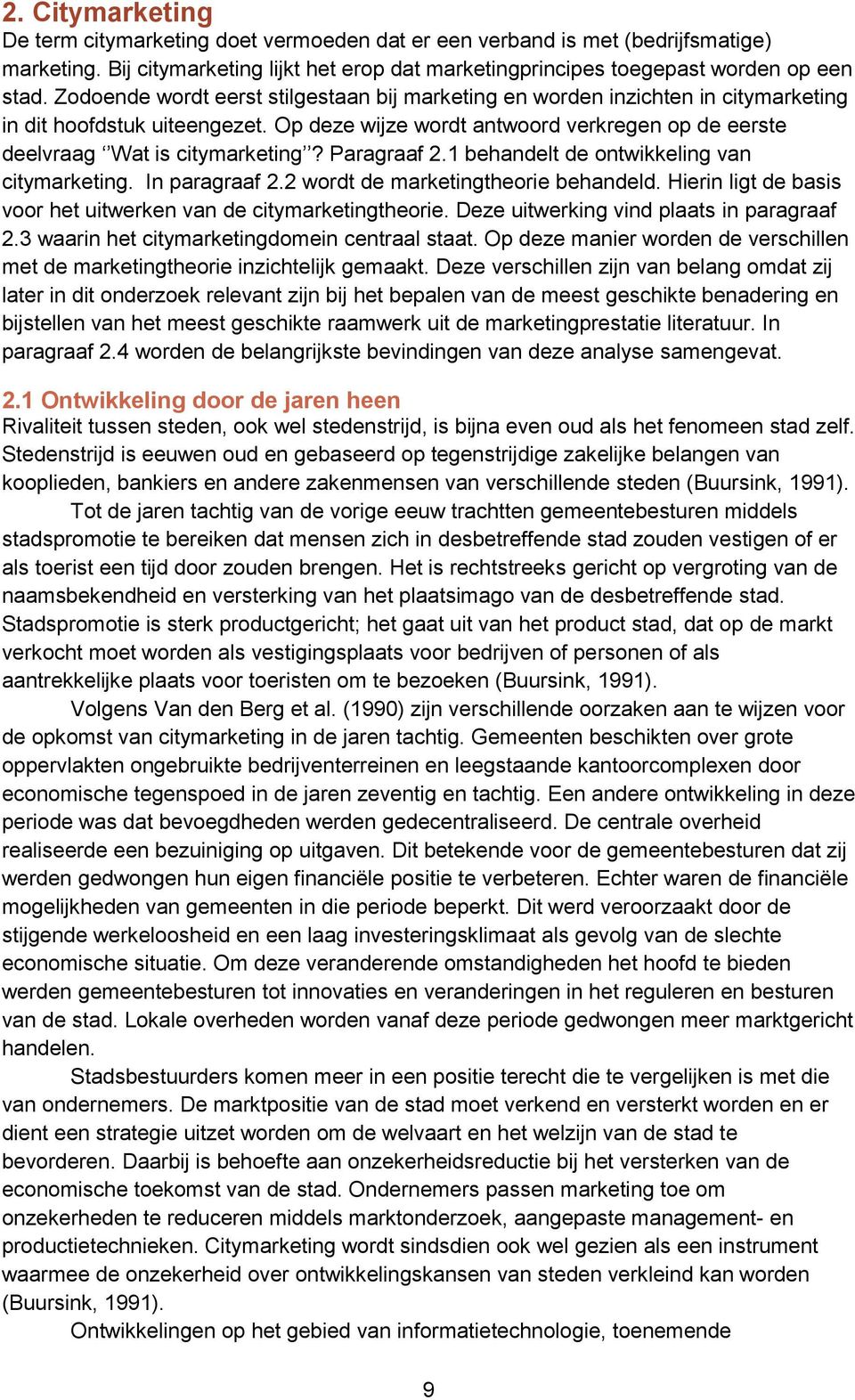 2. Citymarketing
De term citymarketing doet vermoeden dat er een verband is met (bedrijfsmatige) marketing. Bij citymarketing lijkt het erop dat marketingprincipes toegepast worden op een stad. Zodoende wordt eerst stilgestaan bij marketing en worden inzichten in citymarketing in dit hoofdstuk uiteengezet. Op deze wijze wordt antwoord verkregen op de eerste deelvraag ‘’Wat is citymarketing’’? Paragraaf 2.1 behandelt de ontwikkeling van citymarketing. In paragraaf 2.2 wordt de marketingtheorie behandeld. Hierin ligt de basis voor het uitwerken van de citymarketingtheorie. Deze uitwerking vind plaats in paragraaf 2.3 waarin het citymarketingdomein centraal staat. Op deze manier worden de verschillen met de marketingtheorie inzichtelijk gemaakt. Deze verschillen zijn van belang omdat zij later in dit onderzoek relevant zijn bij het bepalen van de meest geschikte benadering en bijstellen van het meest geschikte raamwerk uit de marketingprestatie literatuur. In paragraaf 2.4 worden de belangrijkste bevindingen van deze analyse samengevat.

2.1 Ontwikkeling door de jaren heen
Rivaliteit tussen steden, ook wel stedenstrijd, is bijna even oud als het fenomeen stad zelf. Stedenstrijd is eeuwen oud en gebaseerd op tegenstrijdige zakelijke belangen van kooplieden, bankiers en andere zakenmensen van verschillende steden (Buursink, 1991).
Tot de jaren tachtig van de vorige eeuw trachtten gemeentebesturen middels stadspromotie te bereiken dat mensen zich in desbetreffende stad zouden vestigen of er als toerist een tijd door zouden brengen. Het is rechtstreeks gericht op vergroting van de naamsbekendheid en versterking van het plaatsimago van de desbetreffende stad. Stadspromotie is sterk productgericht; het gaat uit van het product stad, dat op de markt verkocht moet worden als vestigingsplaats voor bedrijven of personen of als aantrekkelijke plaats voor toeristen om te bezoeken (Buursink, 1991).
Volgens Van den Berg et al. (1990) zijn verschillende oorzaken aan te wijzen voor de opkomst van citymarketing in de jaren tachtig. Gemeenten beschikten over grote oppervlakten ongebruikte bedrijventerreinen en leegstaande kantoorcomplexen door economische tegenspoed in de jaren zeventig en tachtig. Een andere ontwikkeling in deze periode was dat bevoegdheden werden gedecentraliseerd. De centrale overheid realiseerde een bezuiniging op uitgaven. Dit betekende voor de gemeentebesturen dat zij werden gedwongen hun eigen financiële positie te verbeteren. Echter waren de financiële mogelijkheden van gemeenten in die periode beperkt. Dit werd veroorzaakt door de stijgende werkeloosheid en een laag investeringsklimaat als gevolg van de slechte economische situatie. Om deze veranderende omstandigheden het hoofd te bieden werden gemeentebesturen tot innovaties en veranderingen in het reguleren en besturen van de stad. Lokale overheden worden vanaf deze periode gedwongen meer marktgericht handelen.
Stadsbestuurders komen meer in een positie terecht die te vergelijken is met die van ondernemers. De marktpositie van de stad moet verkend en versterkt worden en er dient een strategie uitzet worden om de welvaart en het welzijn van de stad te bevorderen. Daarbij is behoefte aan onzekerheidsreductie bij het versterken van de economische toekomst van de stad. Ondernemers passen marketing toe om onzekerheden te reduceren middels marktonderzoek, aangepaste management- en productietechnieken. Citymarketing wordt sindsdien ook wel gezien als een instrument waarmee de onzekerheid over ontwikkelingskansen van steden verkleind kan worden (Buursink, 1991).
Ontwikkelingen op het gebied van informatietechnologie, toenemende

9